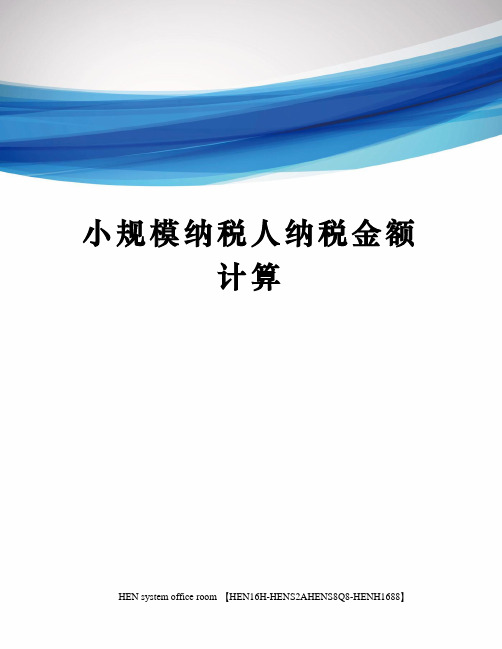 小规模纳税人纳税金额计算

HEN system office room 【HEN16H-HENS2AHENS8Q8-HENH1688】